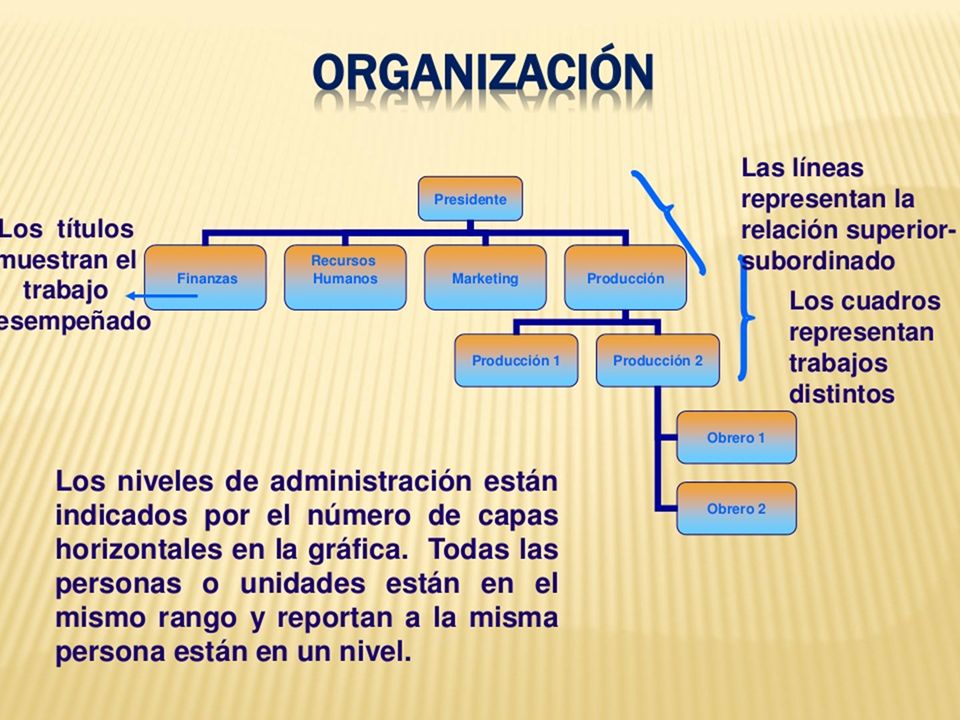 ORGANIZACIÓN

Los títulos muestran el trabajo esempeñado

Presidente

Finanzas

Recursos Humanos

Marketing

Producción

Producción 1

Producción 2

Obrero 1

Obrero 2

Las líneas representan la relación superior-subordinado

Los cuadros representan trabajos distintos

Los niveles de administración están indicados por el número de capas horizontales en la gráfica. Todas las personas o unidades están en el mismo rango y reportan a la misma persona están en un nivel.